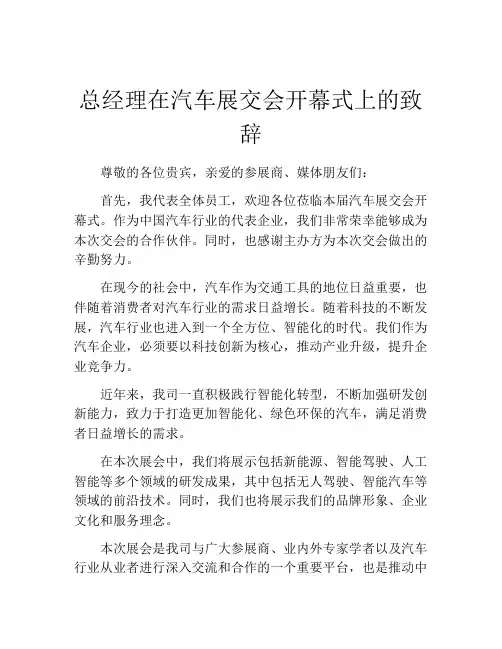 总经理在汽车展交会开幕式上的致辞

尊敬的各位贵宾，亲爱的参展商、媒体朋友们：

首先，我代表全体员工，欢迎各位莅临本届汽车展交会开幕式。作为中国汽车行业的代表企业，我们非常荣幸能够成为本次交会的合作伙伴。同时，也感谢主办方为本次交会做出的辛勤努力。

在现今的社会中，汽车作为交通工具的地位日益重要，也伴随着消费者对汽车行业的需求日益增长。随着科技的不断发展，汽车行业也进入到一个全方位、智能化的时代。我们作为汽车企业，必须要以科技创新为核心，推动产业升级，提升企业竞争力。

近年来，我司一直积极践行智能化转型，不断加强研发创新能力，致力于打造更加智能化、绿色环保的汽车，满足消费者日益增长的需求。

在本次展会中，我们将展示包括新能源、智能驾驶、人工智能等多个领域的研发成果，其中包括无人驾驶、智能汽车等领域的前沿技术。同时，我们也将展示我们的品牌形象、企业文化和服务理念。

本次展会是我司与广大参展商、业内外专家学者以及汽车行业从业者进行深入交流和合作的一个重要平台，也是推动中